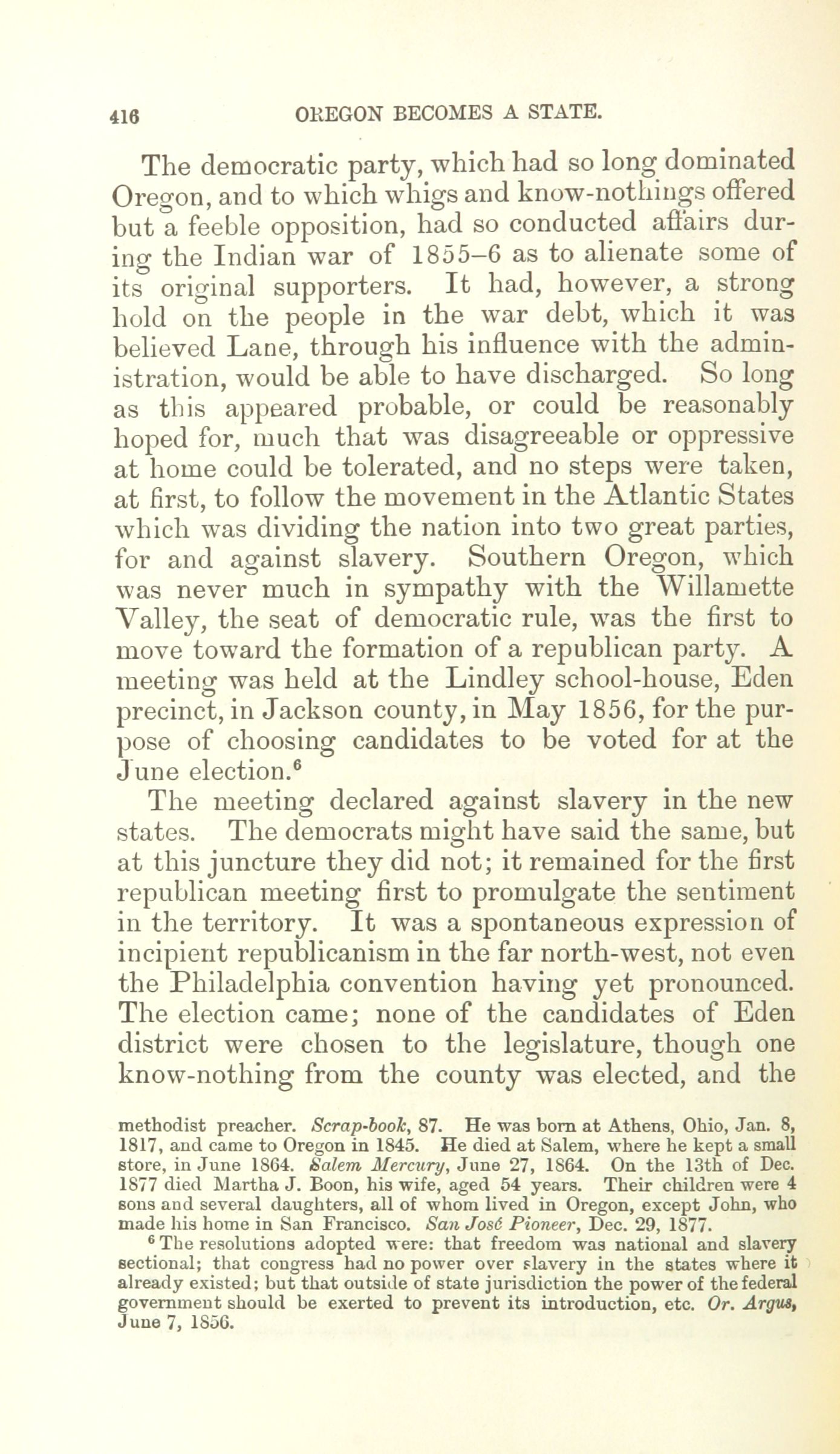 416 OREGON BECOMES A STATE.

The democratic party, which had so long dominated Oregon, and to which whigs and know-nothings offered but a feeble opposition, had so conducted affairs during the Indian war of 1855–6 as to alienate some of its original supporters. It had, however, a strong hold on the people in the war debt, which it was believed Lane, through his influence with the administration, would be able to have discharged. So long as this appeared probable, or could be reasonably hoped for, much that was disagreeable or oppressive at home could be tolerated, and no steps were taken, at first, to follow the movement in the Atlantic States which was dividing the nation into two great parties, for and against slavery. Southern Oregon, which was never much in sympathy with the Willamette Valley, the seat of democratic rule, was the first to move toward the formation of a republican party. A meeting was held at the Lindley school-house, Eden precinct, in Jackson county, in May 1856, for the purpose of choosing candidates to be voted for at the June election.$^6$

The meeting declared against slavery in the new states. The democrats might have said the same, but at this juncture they did not; it remained for the first republican meeting first to promulgate the sentiment in the territory. It was a spontaneous expression of incipient republicanism in the far north-west, not even the Philadelphia convention having yet pronounced. The election came; none of the candidates of Eden district were chosen to the legislature, though one know-nothing from the county was elected, and the

methodist preacher. Scrap-book, 87. He was born at Athens, Ohio, Jan. 8, 1817, and came to Oregon in 1845. He died at Salem, where he kept a small store, in June 1864. Salem Mercury, June 27, 1864. On the 13th of Dec. 1877 died Martha J. Boon, his wife, aged 54 years. Their children were 4 sons and several daughters, all of whom lived in Oregon, except John, who made his home in San Francisco. San José Pioneer, Dec. 29, 1877.

$^6$ The resolutions adopted were: that freedom was national and slavery sectional; that congress had no power over slavery in the states where it already existed; but that outside of state jurisdiction the power of the federal government should be exerted to prevent its introduction, etc. Or. Argus, June 7, 1856.